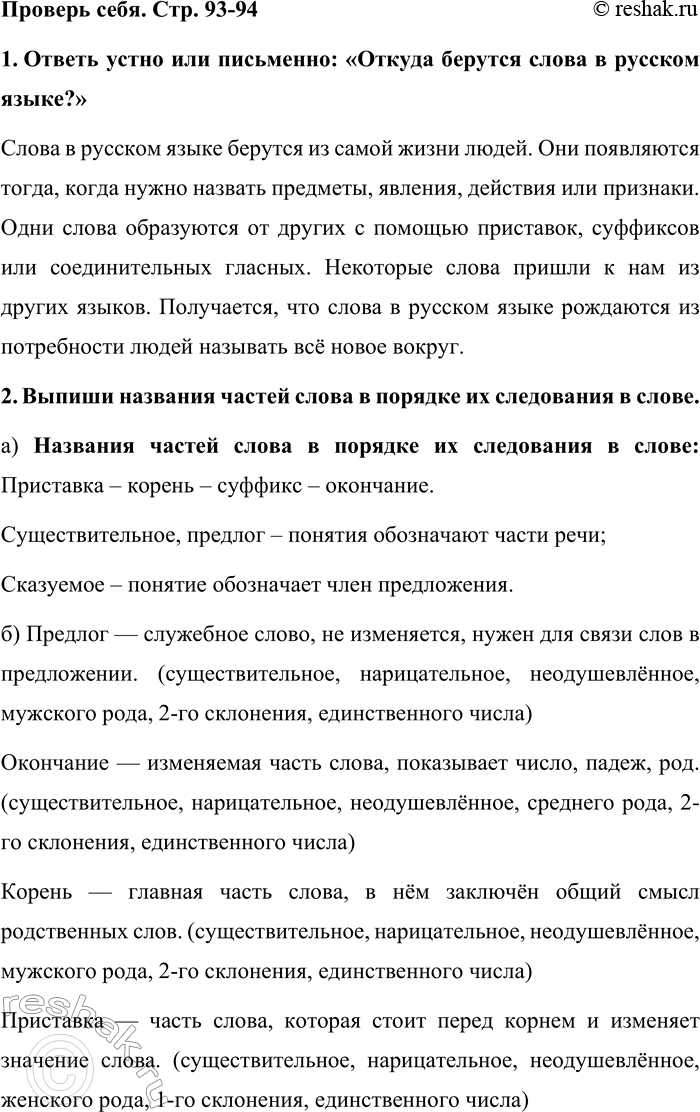 Проверь себя. Стр. 93-94 © reshak.ru

1. Ответь устно или письменно: «Откуда берутся слова в русском языке?»

Слова в русском языке берутся из самой жизни людей. Они появляются тогда, когда нужно назвать предметы, явления, действия или признаки. Одни слова образуются от других с помощью приставок, суффиксов или соединительных гласных. Некоторые слова пришли к нам из других языков. Получается, что слова в русском языке рождаются из потребности людей называть всё новое вокруг.

2. Выпиши названия частей слова в порядке их следования в слове.

а) Названия частей слова в порядке их следования в слове: Приставка – корень – суффикс – окончание.

Существительное, предлог – понятия обозначают части речи;

Сказуемое – понятие обозначает член предложения.

б) Предлог — служебное слово, не изменяется, нужен для связи слов в предложении. (существительное, нарицательное, неодушевлённое, мужского рода, 2-го склонения, единственного числа)

Окончание — изменяемая часть слова, показывает число, падеж, род. (существительное, нарицательное, неодушевлённое, среднего рода, 2-го склонения, единственного числа)

Корень — главная часть слова, в нём заключён общий смысл родственных слов. (существительное, нарицательное, неодушевлённое, мужского рода, 2-го склонения, единственного числа)

Приставка — часть слова, которая стоит перед корнем и изменяет значение слова. (существительное, нарицательное, неодушевлённое, женского рода, 1-го склонения, единственного числа)

reshak.ru